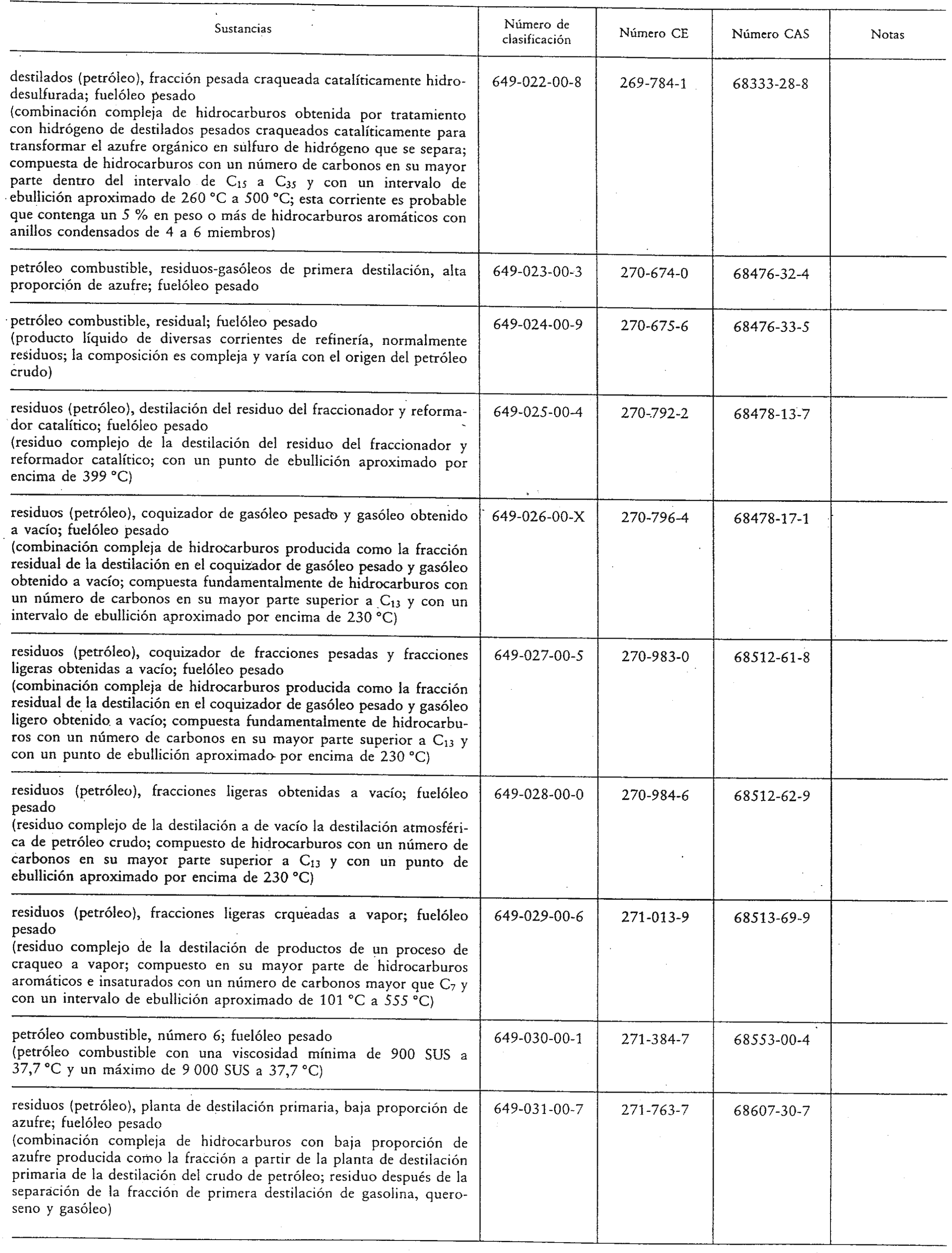 | Sustancias | Número de clasificación | Número CE | Número CAS | Notas |
|---|---|---|---|---|
| destilados (petróleo), fracción pesada craqueada catalíticamente hidrodesulfurada; fuelóleo pesado (combinación compleja de hidrocarburos obtenida por tratamiento con hidrógeno de destilados pesados craqueados catalíticamente para transformar el azufre orgánico en sulfuro de hidrógeno que se separa; compuesta de hidrocarburos con un número de carbonos en su mayor parte dentro del intervalo de $C_{15}$ a $C_{35}$ y con un intervalo de ebullición aproximado de 260 °C a 500 °C; esta corriente es probable que contenga un 5 % en peso o más de hidrocarburos aromáticos con anillos condensados de 4 a 6 miembros) | 649-022-00-8 | 269-784-1 | 68333-28-8 | |
| petróleo combustible, residuos-gasóleos de primera destilación, alta proporción de azufre; fuelóleo pesado | 649-023-00-3 | 270-674-0 | 68476-32-4 | |
| petróleo combustible, residual; fuelóleo pesado (producto líquido de diversas corrientes de refinería, normalmente residuos; la composición es compleja y varía con el origen del petróleo crudo) | 649-024-00-9 | 270-675-6 | 68476-33-5 | |
| residuos (petróleo), destilación del residuo del fraccionador y reformador catalítico; fuelóleo pesado (residuo complejo de la destilación del residuo del fraccionador y reformador catalítico; con un punto de ebullición aproximado por encima de 399 °C) | 649-025-00-4 | 270-792-2 | 68478-13-7 | |
| residuos (petróleo), coquizador de gasóleo pesado y gasóleo obtenido a vacío; fuelóleo pesado (combinación compleja de hidrocarburos producida como la fracción residual de la destilación en el coquizador de gasóleo pesado y gasóleo obtenido a vacío; compuesta fundamentalmente de hidrocarburos con un número de carbonos en su mayor parte superior a $C_{13}$ y con un intervalo de ebullición aproximado por encima de 230 °C) | 649-026-00-X | 270-796-4 | 68478-17-1 | |
| residuos (petróleo), coquizador de fracciones pesadas y fracciones ligeras obtenidas a vacío; fuelóleo pesado (combinación compleja de hidrocarburos producida como la fracción residual de la destilación en el coquizador de gasóleo pesado y gasóleo ligero obtenido a vacío; compuesta fundamentalmente de hidrocarburos con un número de carbonos en su mayor parte superior a $C_{13}$ y con un punto de ebullición aproximado por encima de 230 °C) | 649-027-00-5 | 270-983-0 | 68512-61-8 | |
| residuos (petróleo), fracciones ligeras obtenidas a vacío; fuelóleo pesado (residuo complejo de la destilación a de vacío la destilación atmosférica de petróleo crudo; compuesto de hidrocarburos con un número de carbonos en su mayor parte superior a $C_{13}$ y con un punto de ebullición aproximado por encima de 230 °C) | 649-028-00-0 | 270-984-6 | 68512-62-9 | |
| residuos (petróleo), fracciones ligeras crqueadas a vapor; fuelóleo pesado (residuo complejo de la destilación de productos de un proceso de craqueo a vapor; compuesto en su mayor parte de hidrocarburos aromáticos e insaturados con un número de carbonos mayor que $C_7$ y con un intervalo de ebullición aproximado de 101 °C a 555 °C) | 649-029-00-6 | 271-013-9 | 68513-69-9 | |
| petróleo combustible, número 6; fuelóleo pesado (petróleo combustible con una viscosidad mínima de 900 SUS a 37,7 °C y un máximo de 9 000 SUS a 37,7 °C) | 649-030-00-1 | 271-384-7 | 68553-00-4 | |
| residuos (petróleo), planta de destilación primaria, baja proporción de azufre; fuelóleo pesado (combinación compleja de hidrocarburos con baja proporción de azufre producida como la fracción a partir de la planta de destilación primaria de la destilación del crudo de petróleo; residuo después de la separación de la fracción de primera destilación de gasolina, queroseno y gasóleo) | 649-031-00-7 | 271-763-7 | 68607-30-7 | |